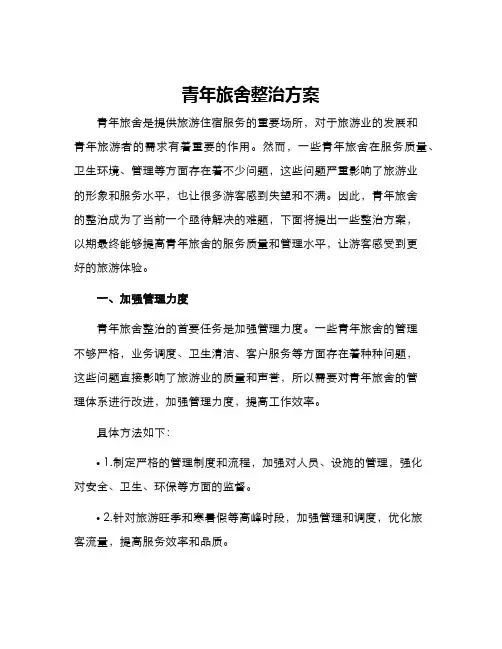 青年旅舍整治方案

青年旅舍是提供旅游住宿服务的重要场所，对于旅游业的发展和青年旅游者的需求有着重要的作用。然而，一些青年旅舍在服务质量、卫生环境、管理等方面存在着不少问题，这些问题严重影响了旅游业的形象和服务水平，也让很多游客感到失望和不满。因此，青年旅舍的整治成为了当前一个亟待解决的难题，下面将提出一些整治方案，以期最终能够提高青年旅舍的服务质量和管理水平，让游客感受到更好的旅游体验。

一、加强管理力度

青年旅舍整治的首要任务是加强管理力度。一些青年旅舍的管理不够严格，业务调度、卫生清洁、客户服务等方面存在着种种问题，这些问题直接影响了旅游业的质量和声誉，所以需要对青年旅舍的管理体系进行改进，加强管理力度，提高工作效率。

具体方法如下：

• 1.制定严格的管理制度和流程，加强对人员、设施的管理，强化对安全、卫生、环保等方面的监督。

• 2.针对旅游旺季和寒暑假等高峰时段，加强管理和调度，优化旅客流量，提高服务效率和品质。